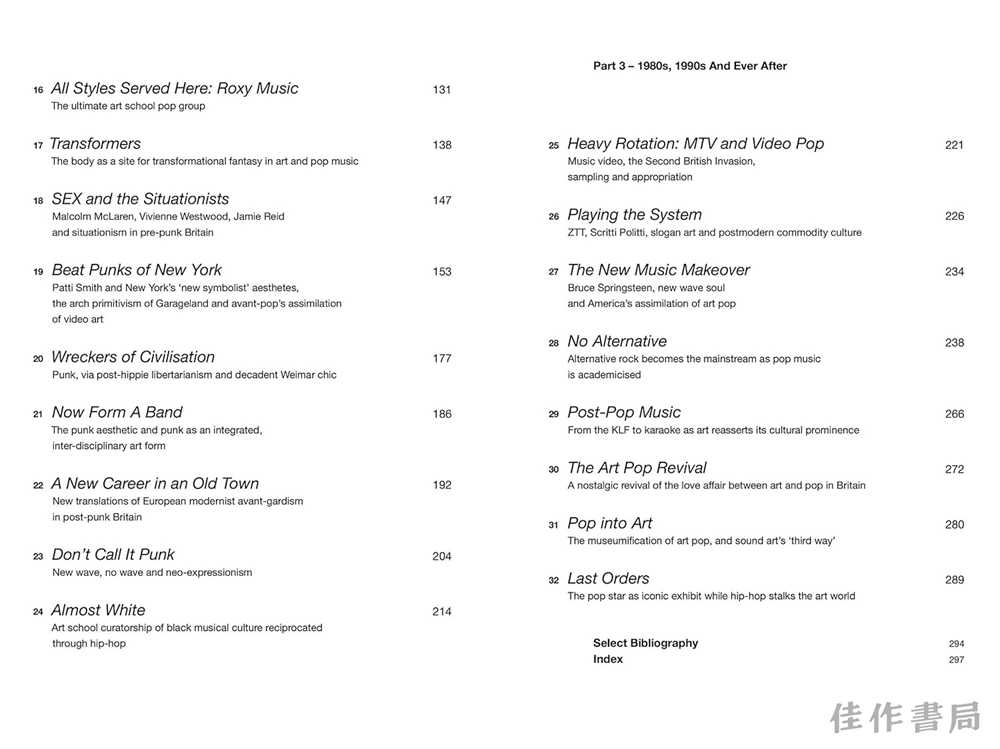 16 All Styles Served Here: Roxy Music 131
The ultimate art school pop group

17 Transformers 138
The body as a site for transformational fantasy in art and pop music

18 SEX and the Situationists 147
Malcolm McLaren, Vivienne Westwood, Jamie Reid and situationism in pre-punk Britain

19 Beat Punks of New York 153
Patti Smith and New York's 'new symbolist' aesthetes, the arch primitivism of Garageland and avant-pop's assimilation of video art

20 Wreckers of Civilisation 177
Punk, via post-hippie libertarianism and decadent Weimar chic

21 Now Form A Band 186
The punk aesthetic and punk as an integrated, inter-disciplinary art form

22 A New Career in an Old Town 192
New translations of European modernist avant-gardism in post-punk Britain

23 Don't Call It Punk 204
New wave, no wave and neo-expressionism

24 Almost White 214
Art school curatorship of black musical culture reciprocated through hip-hop

Part 3 – 1980s, 1990s And Ever After

25 Heavy Rotation: MTV and Video Pop 221
Music video, the Second British Invasion, sampling and appropriation

26 Playing the System 226
ZTT, Scritti Politti, slogan art and postmodern commodity culture

27 The New Music Makeover 234
Bruce Springsteen, new wave soul and America's assimilation of art pop

28 No Alternative 238
Alternative rock becomes the mainstream as pop music is academicised

29 Post-Pop Music 266
From the KLF to karaoke as art reasserts its cultural prominence

30 The Art Pop Revival 272
A nostalgic revival of the love affair between art and pop in Britain

31 Pop into Art 280
The museumification of art pop, and sound art's 'third way'

32 Last Orders 289
The pop star as iconic exhibit while hip-hop stalks the art world

Select Bibliography 294
Index 297

佳作書局